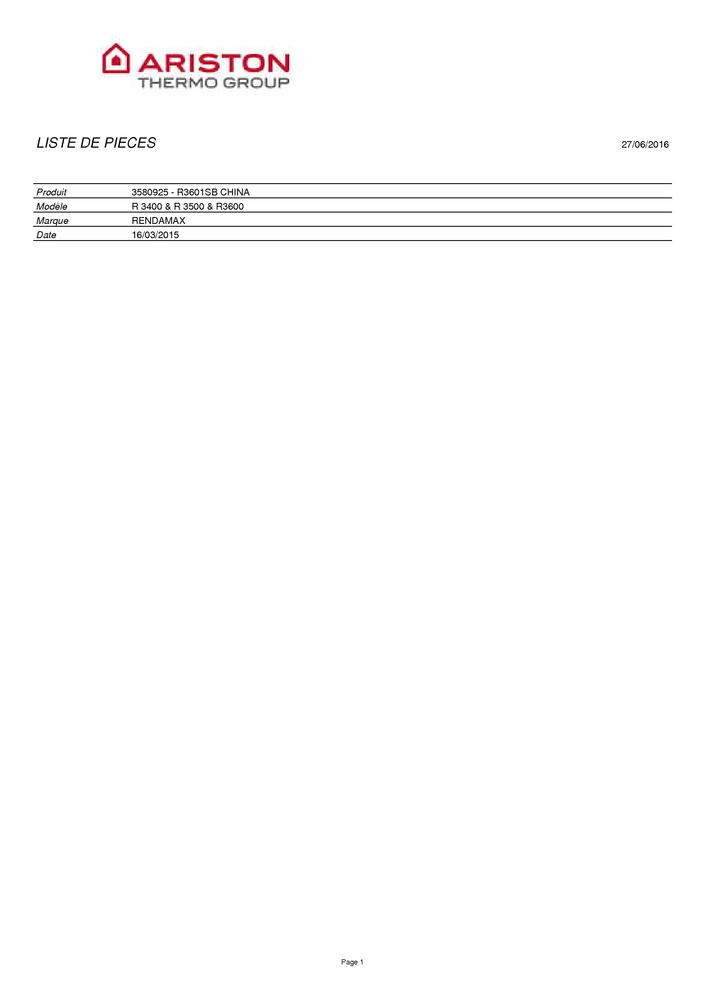 ARISTON
THERMO GROUP

LISTE DE PIECES

27/06/2016

| Produit | 3580925 - R3601SB CHINA |
|---|---|
| Modèle | R 3400 & R 3500 & R3600 |
| Marque | RENDAMAX |
| Date | 16/03/2015 |

Page 1